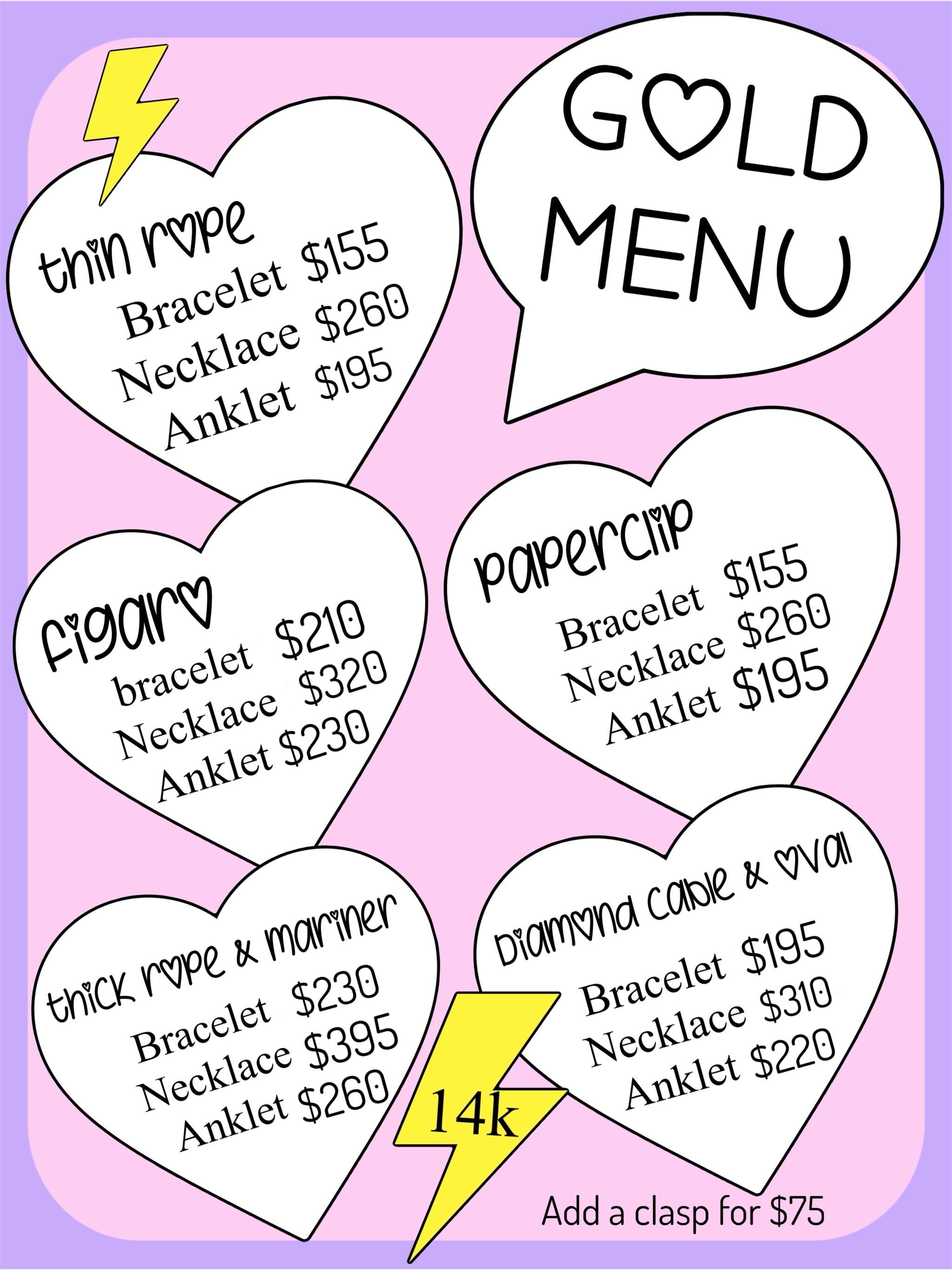 GOLD MENU

thin rope
Bracelet $155
Necklace $260
Anklet $195

figaro
bracelet $210
Necklace $320
Anklet $230

paperclip
Bracelet $155
Necklace $260
Anklet $195

thick rope & mariner
Bracelet $230
Necklace $395
Anklet $260

Diamond cable & oval
Bracelet $195
Necklace $310
Anklet $220

14k

Add a clasp for $75